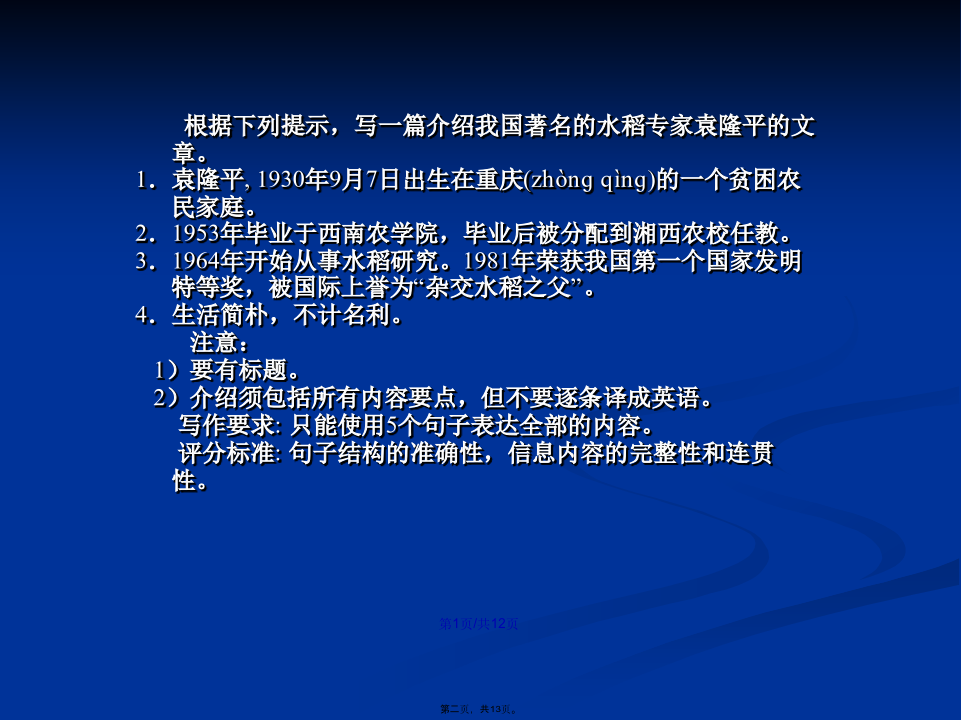 根据下列提示，写一篇介绍我国著名的水稻专家袁隆平的文章。

1．袁隆平, 1930年9月7日出生在重庆(zhòng qìng)的一个贫困农民家庭。

2．1953年毕业于西南农学院，毕业后被分配到湘西农校任教。

3．1964年开始从事水稻研究。1981年荣获我国第一个国家发明特等奖，被国际上誉为“杂交水稻之父”。

4．生活简朴，不计名利。

注意：

1）要有标题。

2）介绍须包括所有内容要点，但不要逐条译成英语。

写作要求: 只能使用5个句子表达全部的内容。

评分标准: 句子结构的准确性，信息内容的完整性和连贯性。

第1页/共12页

第二页，共13页。